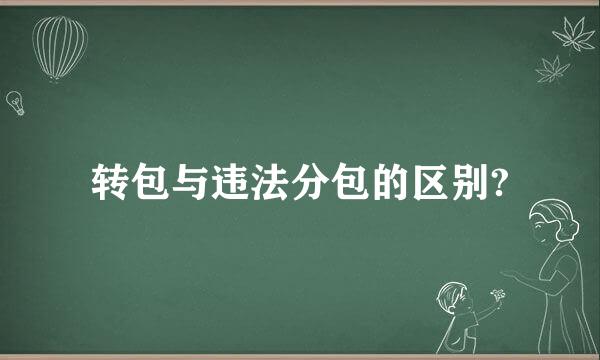 转包与违法分包的区别?